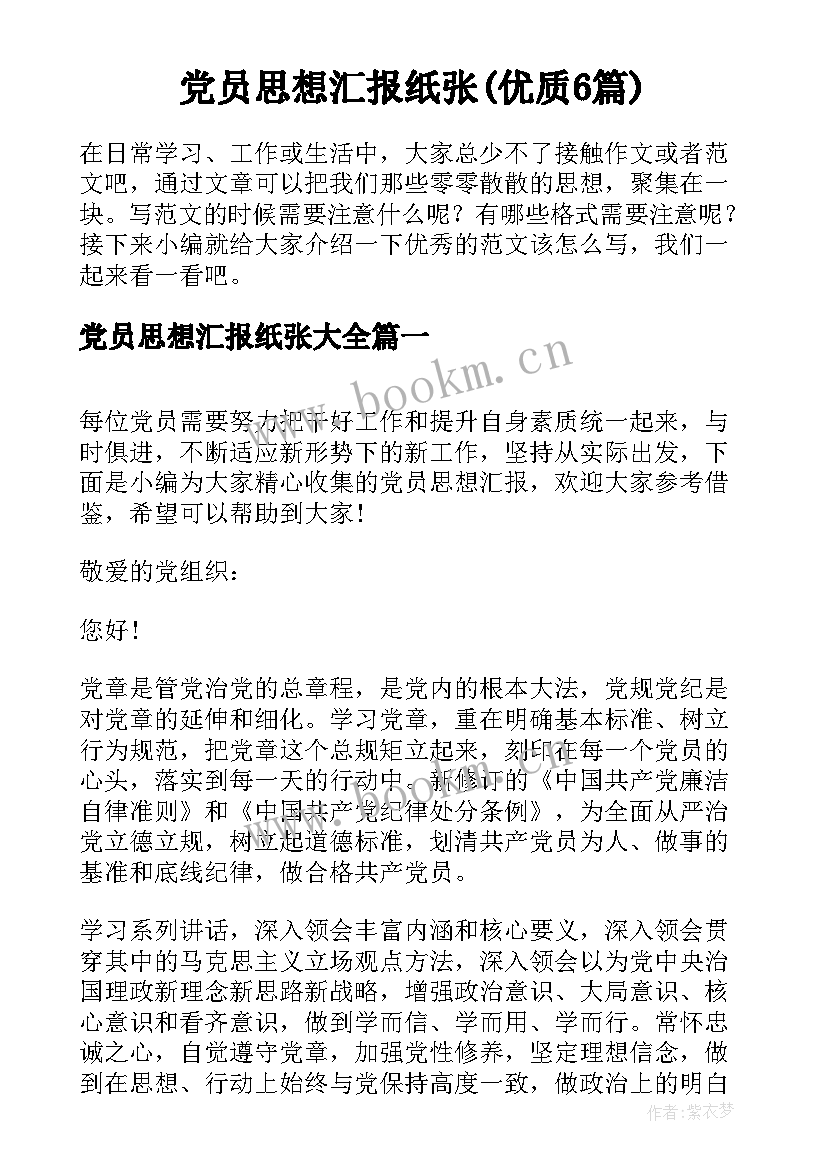 党员思想汇报纸张(优质6篇)

在日常学习、工作或生活中，大家总少不了接触作文或者范文吧，通过文章可以把我们那些零零散散的思想，聚集在一块。写范文的时候需要注意什么呢？有哪些格式需要注意呢？接下来小编就给大家介绍一下优秀的范文该怎么写，我们一起来看一看吧。

党员思想汇报纸张大全篇一

www.bookm.cn

每位党员需要努力把干好工作和提升自身素质统一起来，与时俱进，不断适应新形势下的新工作，坚持从实际出发，下面是小编为大家精心收集的党员思想汇报，欢迎大家参考借鉴，希望可以帮助到大家！

敬爱的党组织：

您好！

党章是管党治党的总章程，是党内的根本大法，党规党纪是对党章的延伸和细化。学习党章，重在明确基本标准、树立行为规范，把党章这个总规矩立起来，刻印在每一个党员的心头，落实到每一天的行动中。新修订的《中国共产党廉洁自律准则》和《中国共产党纪律处分条例》，为全面从严治党立德立规，树立起道德标准，划清共产党员为人、做事的基准和底线纪律，做合格共产党员。

学习系列讲话，深入领会丰富内涵和核心要义，深入领会贯穿其中的马克思主义立场观点方法，深入领会以为党中央治国理政新理念新思路新战略，增强政治意识、大局意识、核心意识和看齐意识，做到学而信、学而用、学而行。常怀忠诚之心，自觉遵守党章，加强党性修养，坚定理想信念，做到在思想、行动上始终与党保持高度一致，做政治上的明白

作者：紫衣梦